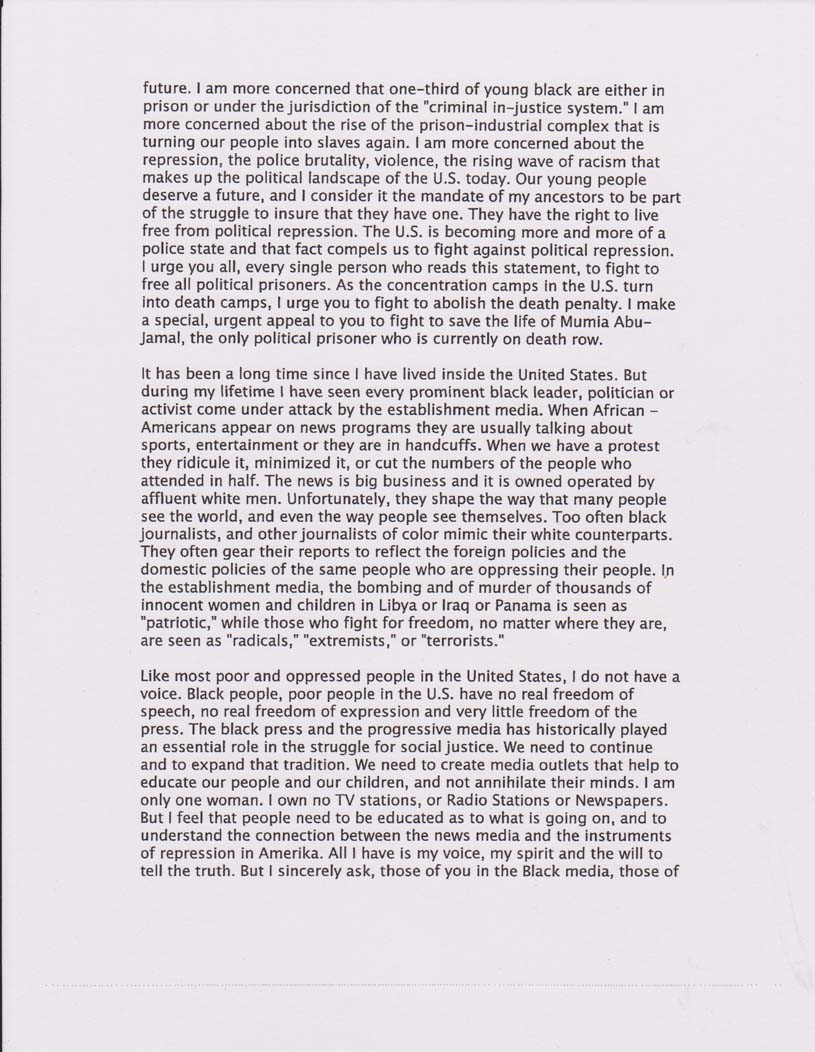 future. I am more concerned that one-third of young black are either in prison or under the jurisdiction of the "criminal in-justice system." I am more concerned about the rise of the prison-industrial complex that is turning our people into slaves again. I am more concerned about the repression, the police brutality, violence, the rising wave of racism that makes up the political landscape of the U.S. today. Our young people deserve a future, and I consider it the mandate of my ancestors to be part of the struggle to insure that they have one. They have the right to live free from political repression. The U.S. is becoming more and more of a police state and that fact compels us to fight against political repression. I urge you all, every single person who reads this statement, to fight to free all political prisoners. As the concentration camps in the U.S. turn into death camps, I urge you to fight to abolish the death penalty. I make a special, urgent appeal to you to fight to save the life of Mumia Abu-Jamal, the only political prisoner who is currently on death row.

It has been a long time since I have lived inside the United States. But during my lifetime I have seen every prominent black leader, politician or activist come under attack by the establishment media. When African - Americans appear on news programs they are usually talking about sports, entertainment or they are in handcuffs. When we have a protest they ridicule it, minimized it, or cut the numbers of the people who attended in half. The news is big business and it is owned operated by affluent white men. Unfortunately, they shape the way that many people see the world, and even the way people see themselves. Too often black journalists, and other journalists of color mimic their white counterparts. They often gear their reports to reflect the foreign policies and the domestic policies of the same people who are oppressing their people. In the establishment media, the bombing and of murder of thousands of innocent women and children in Libya or Iraq or Panama is seen as "patriotic," while those who fight for freedom, no matter where they are, are seen as "radicals," "extremists," or "terrorists."

Like most poor and oppressed people in the United States, I do not have a voice. Black people, poor people in the U.S. have no real freedom of speech, no real freedom of expression and very little freedom of the press. The black press and the progressive media has historically played an essential role in the struggle for social justice. We need to continue and to expand that tradition. We need to create media outlets that help to educate our people and our children, and not annihilate their minds. I am only one woman. I own no TV stations, or Radio Stations or Newspapers. But I feel that people need to be educated as to what is going on, and to understand the connection between the news media and the instruments of repression in Amerika. All I have is my voice, my spirit and the will to tell the truth. But I sincerely ask, those of you in the Black media, those of